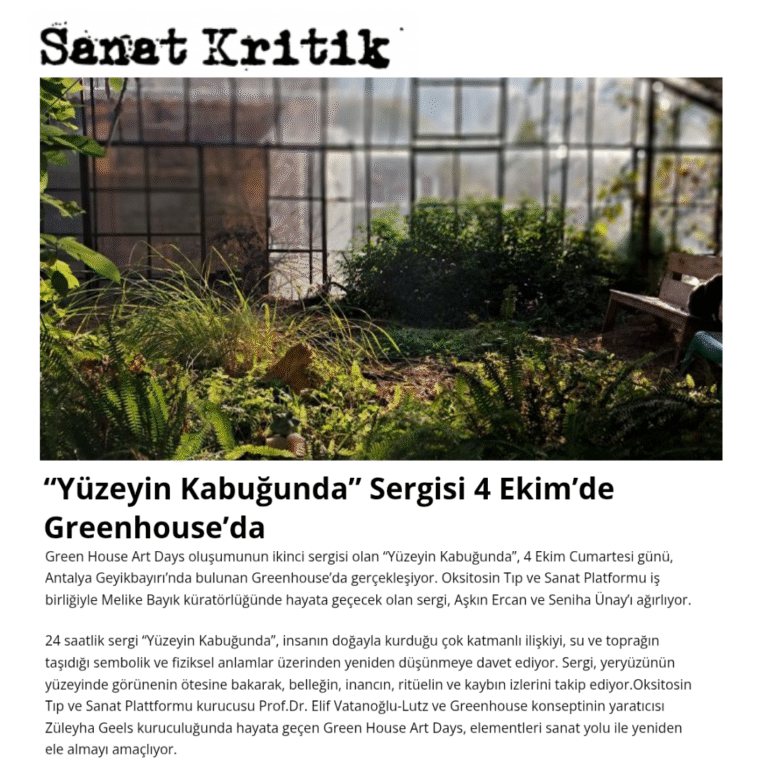 Sanat Kritik

“Yüzeyin Kabuğunda” Sergisi 4 Ekim’de Greenhouse’da

Green House Art Days oluşumunun ikinci sergisi olan “Yüzeyin Kabuğunda”, 4 Ekim Cumartesi günü, Antalya Geyikbayırı’nda bulunan Greenhouse’da gerçekleşiyor. Oksitosin Tıp ve Sanat Platformu iş birliğiyle Melike Bayık küratörlüğünde hayata geçecek olan sergi, Aşkın Ercan ve Seniha Ünay’ı ağırlıyor.

24 saatlik sergi “Yüzeyin Kabuğunda”, insanın doğayla kurduğu çok katmanlı ilişkiyi, su ve toprağın taşıdığı sembolik ve fiziksel anlamlar üzerinden yeniden düşünmeye davet ediyor. Sergi, yeryüzünün yüzeyinde görünenin ötesine bakarak, belleğin, inancın, ritüelin ve kaybın izlerini takip ediyor.Oksitosin Tıp ve Sanat Plattformu kurucusu Prof.Dr. Elif Vatanoğlu-Lutz ve Greenhouse konseptinin yaratıcısı Züleyha Geels kuruculuğunda hayata geçen Green House Art Days, elementleri sanat yolu ile yeniden ele almayı amaçlıyor.